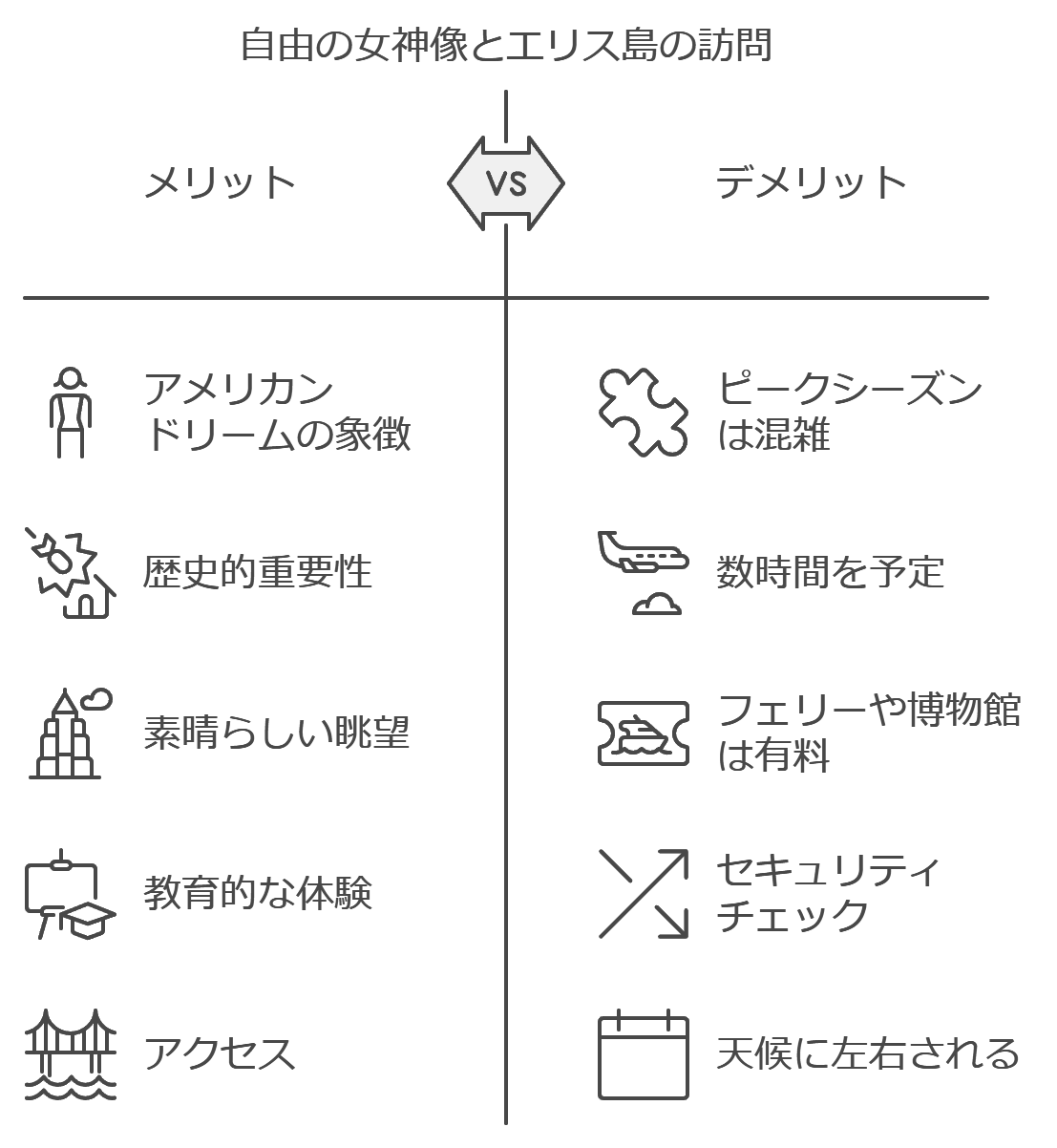 自由の女神像とエリス島の訪問

メリット

VS

デメリット

アメリカンドリームの象徴

歴史的重要性

素晴らしい眺望

教育的な体験

アクセス

ピークシーズンは混雑

数時間を予定

フェリーや博物館は有料

セキュリティチェック

天候に左右される